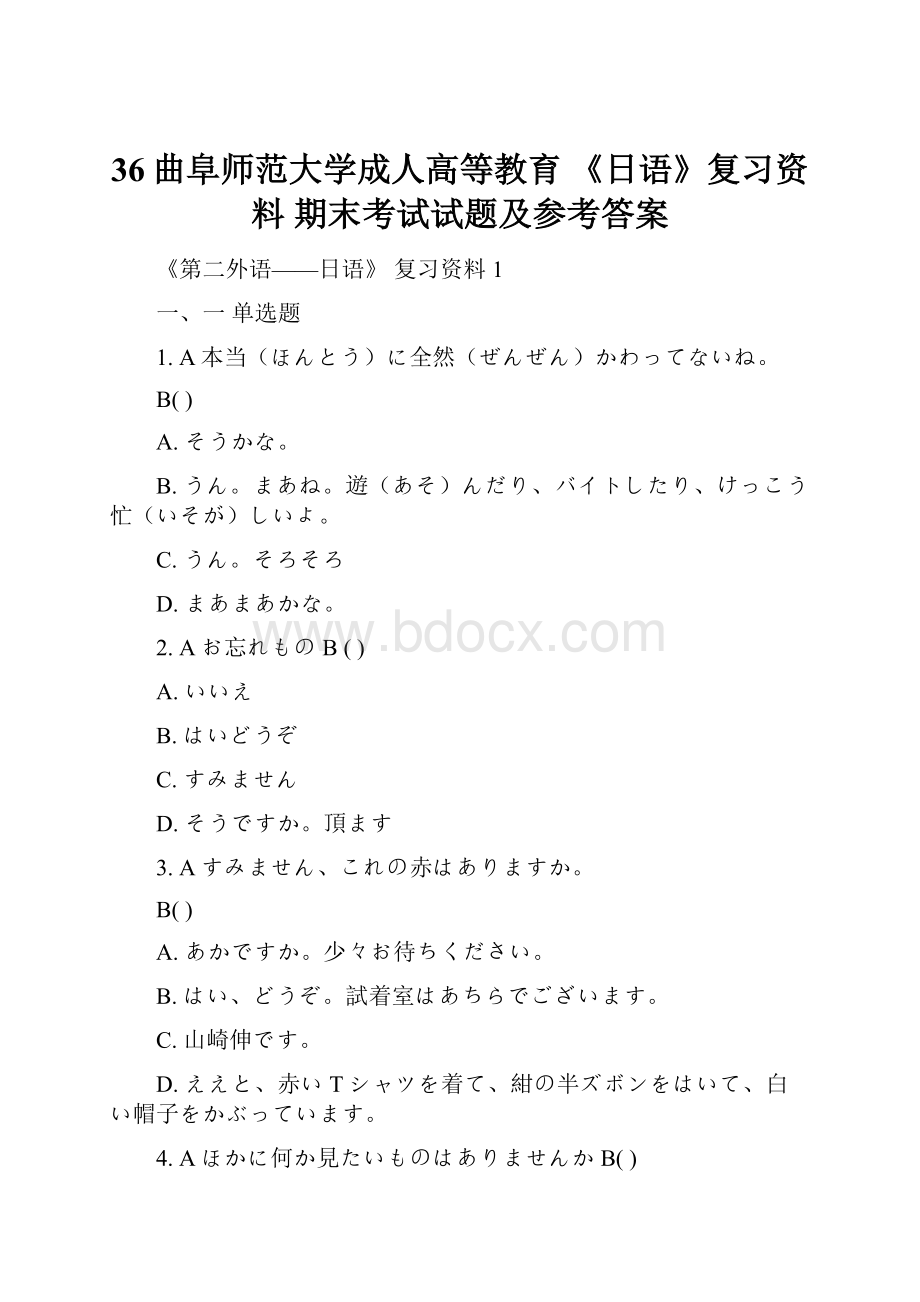 36 曲阜师范大学成人高等教育 《日语》复习资料 期末考试试题及参考答案

《第二外语——日语》 复习资料 1

一、一 单选题

1. A 本当（ほんとう）に全然（ぜんぜん）かわってないね。

B( )

A. そうかな。

B. うん。まあね。遊（あそ）んだり、バイトしたり、けっこう忙（いそが）しいよ。

C. うん。そろそろ

D. まあまあかな。

www.bdocx.com

2. A お忘れもの B ( )

A. いいえ

B. はいどうぞ

C. すみません

D. そうですか。頂ます

3. A すみません、これの赤はありますか。

B( )

A. あかですか。少々お待ちください。

B. はい、どうぞ。試着室はあちらでございます。

C. 山崎伸です。

D. ええと、赤い T シャツを着て、紺の半ズボンをはいて、白い帽子をかぶっています。

4. A ほかに何か見たいものはありませんか B( )